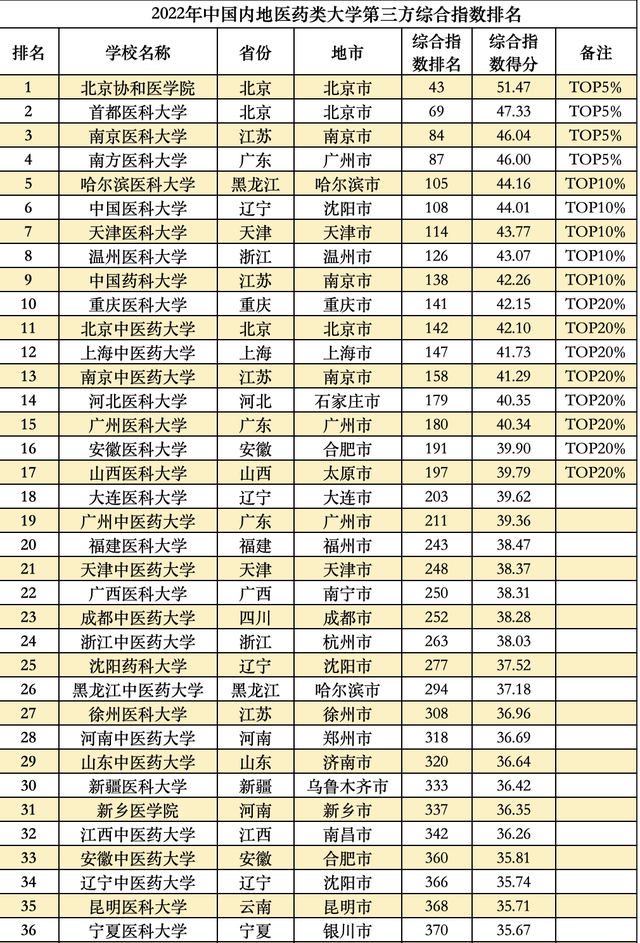 2022年中国内地医药类大学第三方综合指数排名

| 排名 | 学校名称 | 省份 | 地市 | 综合指数排名 | 综合指数得分 | 备注 |
|---|---|---|---|---|---|---|
| 1 | 北京协和医学院 | 北京 | 北京市 | 43 | 51.47 | TOP5% |
| 2 | 首都医科大学 | 北京 | 北京市 | 69 | 47.33 | TOP5% |
| 3 | 南京医科大学 | 江苏 | 南京市 | 84 | 46.04 | TOP5% |
| 4 | 南方医科大学 | 广东 | 广州市 | 87 | 46.00 | TOP5% |
| 5 | 哈尔滨医科大学 | 黑龙江 | 哈尔滨市 | 105 | 44.16 | TOP10% |
| 6 | 中国医科大学 | 辽宁 | 沈阳市 | 108 | 44.01 | TOP10% |
| 7 | 天津医科大学 | 天津 | 天津市 | 114 | 43.77 | TOP10% |
| 8 | 温州医科大学 | 浙江 | 温州市 | 126 | 43.07 | TOP10% |
| 9 | 中国药科大学 | 江苏 | 南京市 | 138 | 42.26 | TOP10% |
| 10 | 重庆医科大学 | 重庆 | 重庆市 | 141 | 42.15 | TOP20% |
| 11 | 北京中医药大学 | 北京 | 北京市 | 142 | 42.10 | TOP20% |
| 12 | 上海中医药大学 | 上海 | 上海市 | 147 | 41.73 | TOP20% |
| 13 | 南京中医药大学 | 江苏 | 南京市 | 158 | 41.29 | TOP20% |
| 14 | 河北医科大学 | 河北 | 石家庄市 | 179 | 40.35 | TOP20% |
| 15 | 广州医科大学 | 广东 | 广州市 | 180 | 40.34 | TOP20% |
| 16 | 安徽医科大学 | 安徽 | 合肥市 | 191 | 39.90 | TOP20% |
| 17 | 山西医科大学 | 山西 | 太原市 | 197 | 39.79 | TOP20% |
| 18 | 大连医科大学 | 辽宁 | 大连市 | 203 | 39.62 | |
| 19 | 广州中医药大学 | 广东 | 广州市 | 211 | 39.36 | |
| 20 | 福建医科大学 | 福建 | 福州市 | 243 | 38.47 | |
| 21 | 天津中医药大学 | 天津 | 天津市 | 248 | 38.37 | |
| 22 | 广西医科大学 | 广西 | 南宁市 | 250 | 38.31 | |
| 23 | 成都中医药大学 | 四川 | 成都市 | 252 | 38.28 | |
| 24 | 浙江中医药大学 | 浙江 | 杭州市 | 263 | 38.03 | |
| 25 | 沈阳药科大学 | 辽宁 | 沈阳市 | 277 | 37.52 | |
| 26 | 黑龙江中医药大学 | 黑龙江 | 哈尔滨市 | 294 | 37.18 | |
| 27 | 徐州医科大学 | 江苏 | 徐州市 | 308 | 36.96 | |
| 28 | 河南中医药大学 | 河南 | 郑州市 | 318 | 36.69 | |
| 29 | 山东中医药大学 | 山东 | 济南市 | 320 | 36.64 | |
| 30 | 新疆医科大学 | 新疆 | 乌鲁木齐市 | 333 | 36.42 | |
| 31 | 新乡医学院 | 河南 | 新乡市 | 337 | 36.35 | |
| 32 | 江西中医药大学 | 江西 | 南昌市 | 342 | 36.26 | |
| 33 | 安徽中医药大学 | 安徽 | 合肥市 | 360 | 35.81 | |
| 34 | 辽宁中医药大学 | 辽宁 | 沈阳市 | 366 | 35.74 | |
| 35 | 昆明医科大学 | 云南 | 昆明市 | 368 | 35.71 | |
| 36 | 宁夏医科大学 | 宁夏 | 银川市 | 370 | 35.67 | |